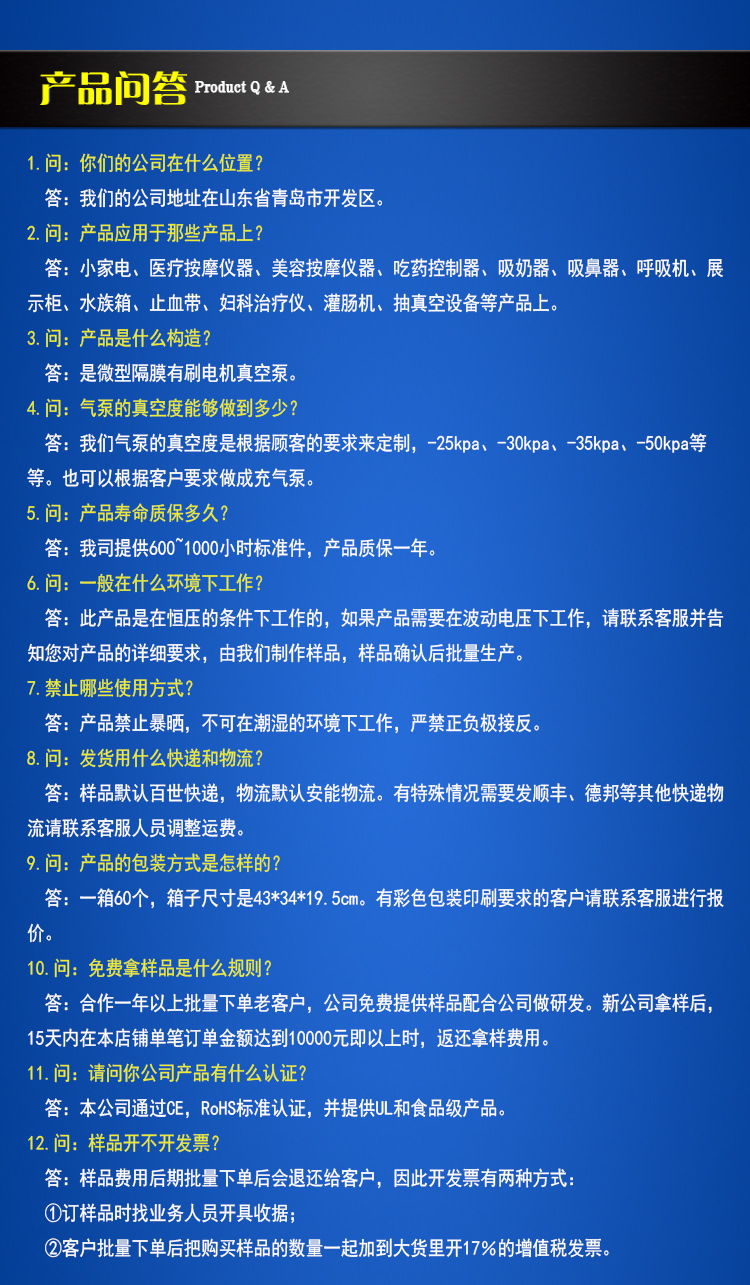 产品问答 Product Q & A

1.问：你们的公司在什么位置？

答：我们的公司地址在山东省青岛市开发区。

2.问：产品应用于那些产品上？

答：小家电、医疗按摩仪器、美容按摩仪器、吃药控制器、吸奶器、吸鼻器、呼吸机、展示柜、水族箱、止血带、妇科治疗仪、灌肠机、抽真空设备等产品上。

3.问：产品是什么构造？

答：是微型隔膜有刷电机真空泵。

4.问：气泵的真空度能够做到多少？

答：我们气泵的真空度是根据顾客的要求来定制，-25kpa、-30kpa、-35kpa、-50kpa等等。也可以根据客户要求做成充气泵。

5.问：产品寿命质保多久？

答：我司提供600~1000小时标准件，产品质保一年。

6.问：一般在什么环境下工作？

答：此产品是在恒压的条件下工作的，如果产品需要在波动电压下工作，请联系客服并告知您对产品的详细要求，由我们制作样品，样品确认后批量生产。

7.禁止哪些使用方式？

答：产品禁止暴晒，不可在潮湿的环境下工作，严禁正负极接反。

8.问：发货用什么快递和物流？

答：样品默认百世快递，物流默认安能物流。有特殊情况需要发顺丰、德邦等其他快递物流请联系客服人员调整运费。

9.问：产品的包装方式是怎样的？

答：一箱60个，箱子尺寸是43*34*19.5cm。有彩色包装印刷要求的客户请联系客服进行报价。

10.问：免费拿样品是什么规则？

答：合作一年以上批量下单老客户，公司免费提供样品配合公司做研发。新公司拿样后，15天内在本店铺单笔订单金额达到10000元即以上时，返还拿样费用。

11.问：请问你公司产品有什么认证？

答：本公司通过CE，RoHS标准认证，并提供UL和食品级产品。

12.问：样品开不开发票？

答：样品费用后期批量下单后会退还给客户，因此开发票有两种方式：

①订样品时找业务人员开具收据；

②客户批量下单后把购买样品的数量一起加到大货里开17%的增值税发票。